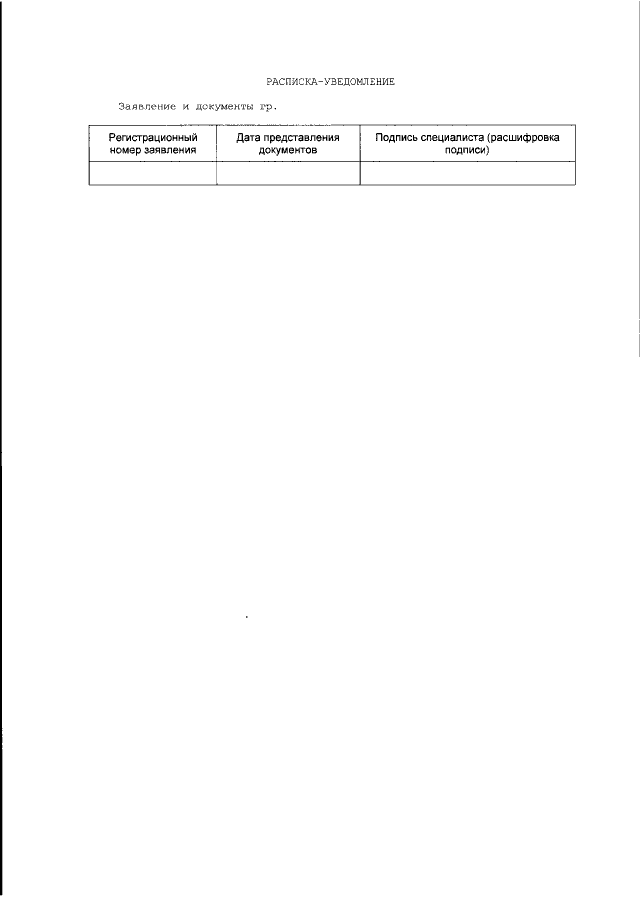 РАСПИСКА-УВЕДОМЛЕНИЕ

Заявление и документы гр.

| Регистрационный номер заявления | Дата представления документов | Подпись специалиста (расшифровка подписи) |
|---|---|---|
| | | |